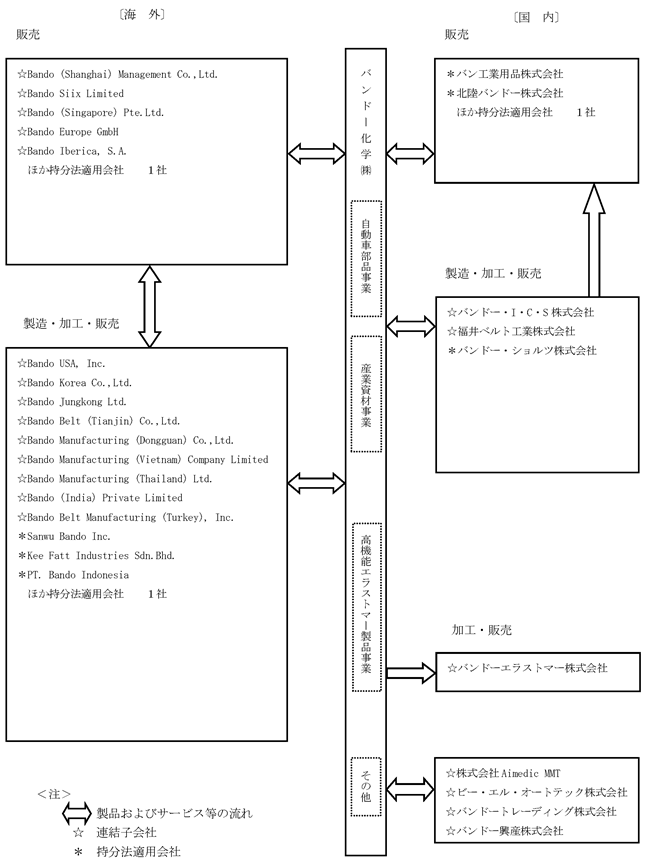 〔海　外〕

販売

☆Bando (Shanghai) Management Co.,Ltd.
☆Bando Siix Limited
☆Bando (Singapore) Pte.Ltd.
☆Bando Europe GmbH
☆Bando Iberica, S.A.
ほか持分法適用会社　　1社

製造・加工・販売

☆Bando USA, Inc.
☆Bando Korea Co.,Ltd.
☆Bando Jungkong Ltd.
☆Bando Belt (Tianjin) Co.,Ltd.
☆Bando Manufacturing (Dongguan) Co.,Ltd.
☆Bando Manufacturing (Vietnam) Company Limited
☆Bando Manufacturing (Thailand) Ltd.
☆Bando (India) Private Limited
☆Bando Belt Manufacturing (Turkey), Inc.
＊Sanwu Bando Inc.
＊Kee Fatt Industries Sdn.Bhd.
＊PT. Bando Indonesia
ほか持分法適用会社　　1社

バンドー化学㈱

自動車部品事業

産業資材事業

高機能エラストマー製品事業

その他

〔国　内〕

販売

＊バン工業用品株式会社
＊北陸バンドー株式会社
ほか持分法適用会社　　1社

製造・加工・販売

☆バンドー・I・C・S株式会社
☆福井ベルト工業株式会社
＊バンドー・ショルツ株式会社

加工・販売

☆バンドーエラストマー株式会社

☆株式会社Aimedic MMT
☆ビー・エル・オートテック株式会社
☆バンドートレーディング株式会社
☆バンドー興産株式会社

＜注＞
製品およびサービス等の流れ
☆　連結子会社
＊　持分法適用会社